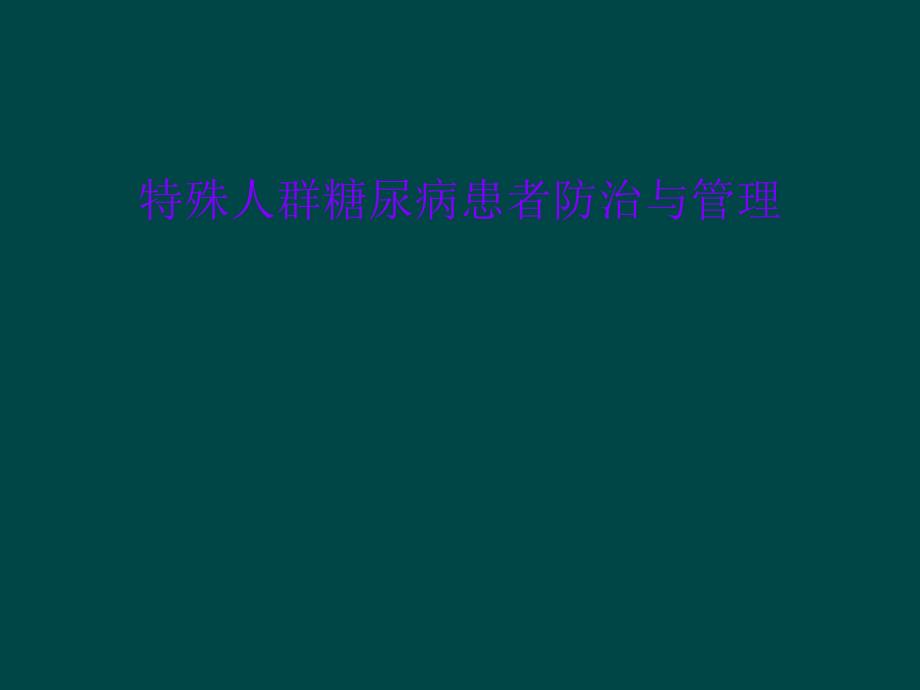 特殊人群糖尿病患者防治与管理